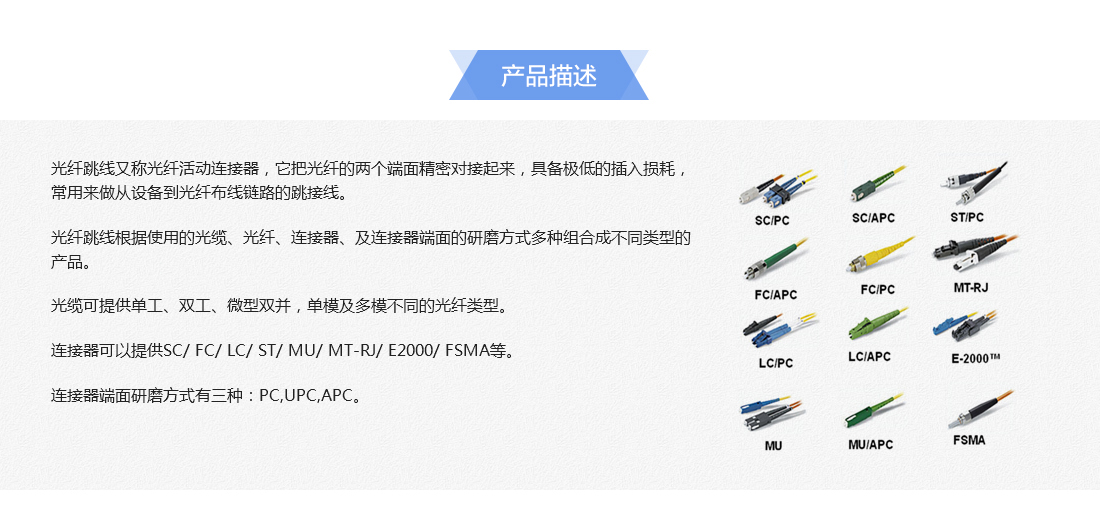 产品描述

光纤跳线又称光纤活动连接器，它把光纤的两个端面精密对接起来，具备极低的插入损耗，常用来做从设备到光纤布线链路的跳接线。

光纤跳线根据使用的光缆、光纤、连接器、及连接器端面的研磨方式多种组合成不同类型的产品。

光缆可提供单工、双工、微型双并，单模及多模不同的光纤类型。

连接器可以提供SC/ FC/ LC/ ST/ MU/ MT-RJ/ E2000/ FSMA等。

连接器端面研磨方式有三种：PC,UPC,APC。

SC/PC
SC/APC
ST/PC
FC/APC
FC/PC
MT-RJ
LC/PC
LC/APC
E-2000™
MU
MU/APC
FSMA